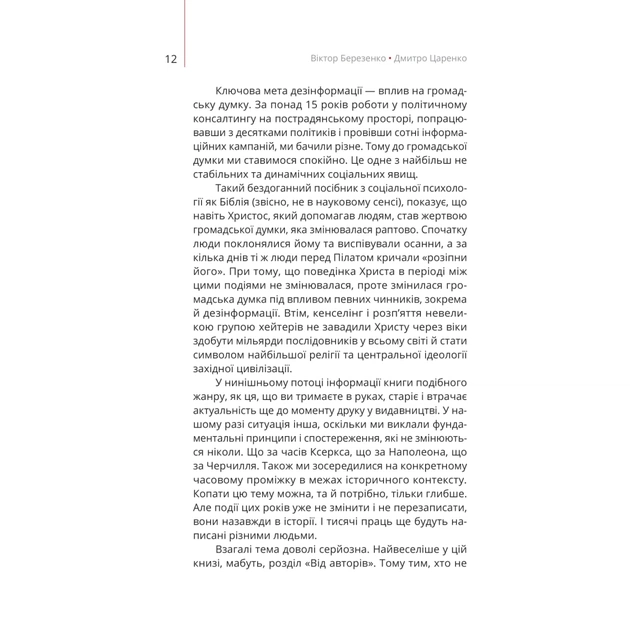 12 Віктор Березенко • Дмитро Царенко

Ключова мета дезінформації — вплив на громадську думку. За понад 15 років роботи у політичному консалтингу на пострадянському просторі, попрацювавши з десятками політиків і провівши сотні інформаційних кампаній, ми бачили різне. Тому до громадської думки ми ставимося спокійно. Це одне з найбільш не стабільних та динамічних соціальних явищ.

Такий бездоганний посібник з соціальної психології як Біблія (звісно, не в науковому сенсі), показує, що навіть Христос, який допомагав людям, став жертвою громадської думки, яка змінювалася раптово. Спочатку люди поклонялися йому та виспівували осанни, а за кілька днів ті ж люди перед Пілатом кричали «розіпни його». При тому, що поведінка Христа в періоді між цими подіями не змінювалася, проте змінилася громадська думка під впливом певних чинників, зокрема й дезінформації. Втім, кенселінг і розп'яття невеликою групою хейтерів не завадили Христу через віки здобути мільярди послідовників у всьому світі й стати символом найбільшої релігії та центральної ідеології західної цивілізації.

У нинішньому потоці інформації книги подібного жанру, як ця, що ви тримаєте в руках, старіє і втрачає актуальність ще до моменту друку у видавництві. У нашому разі ситуація інша, оскільки ми виклали фундаментальні принципи і спостереження, які не змінюються ніколи. Що за часів Ксеркса, що за Наполеона, що за Черчилля. Також ми зосередилися на конкретному часовому проміжку в межах історичного контексту. Копати цю тему можна, та й потрібно, тільки глибше. Але події цих років уже не змінити і не перезаписати, вони назавжди в історії. І тисячі праць ще будуть написані різними людьми.

Взагалі тема доволі серйозна. Найвеселіше у цій книзі, мабуть, розділ «Від авторів». Тому тим, хто не